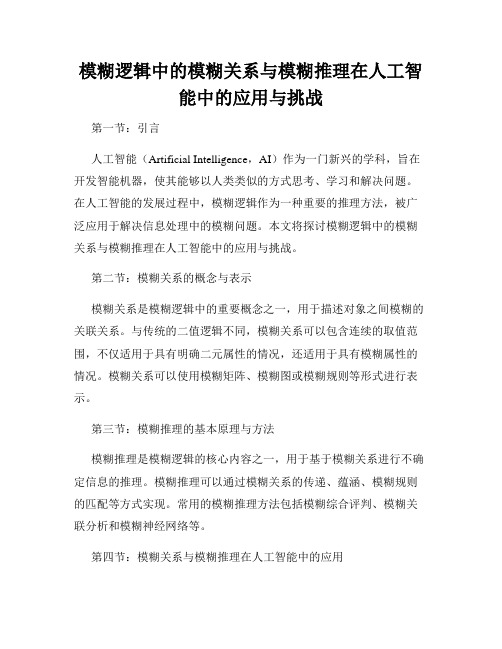 模糊逻辑中的模糊关系与模糊推理在人工智能中的应用与挑战

第一节：引言

人工智能（Artificial Intelligence，AI）作为一门新兴的学科，旨在开发智能机器，使其能够以人类类似的方式思考、学习和解决问题。在人工智能的发展过程中，模糊逻辑作为一种重要的推理方法，被广泛应用于解决信息处理中的模糊问题。本文将探讨模糊逻辑中的模糊关系与模糊推理在人工智能中的应用与挑战。

第二节：模糊关系的概念与表示

模糊关系是模糊逻辑中的重要概念之一，用于描述对象之间模糊的关联关系。与传统的二值逻辑不同，模糊关系可以包含连续的取值范围，不仅适用于具有明确二元属性的情况，还适用于具有模糊属性的情况。模糊关系可以使用模糊矩阵、模糊图或模糊规则等形式进行表示。

第三节：模糊推理的基本原理与方法

模糊推理是模糊逻辑的核心内容之一，用于基于模糊关系进行不确定信息的推理。模糊推理可以通过模糊关系的传递、蕴涵、模糊规则的匹配等方式实现。常用的模糊推理方法包括模糊综合评判、模糊关联分析和模糊神经网络等。

第四节：模糊关系与模糊推理在人工智能中的应用